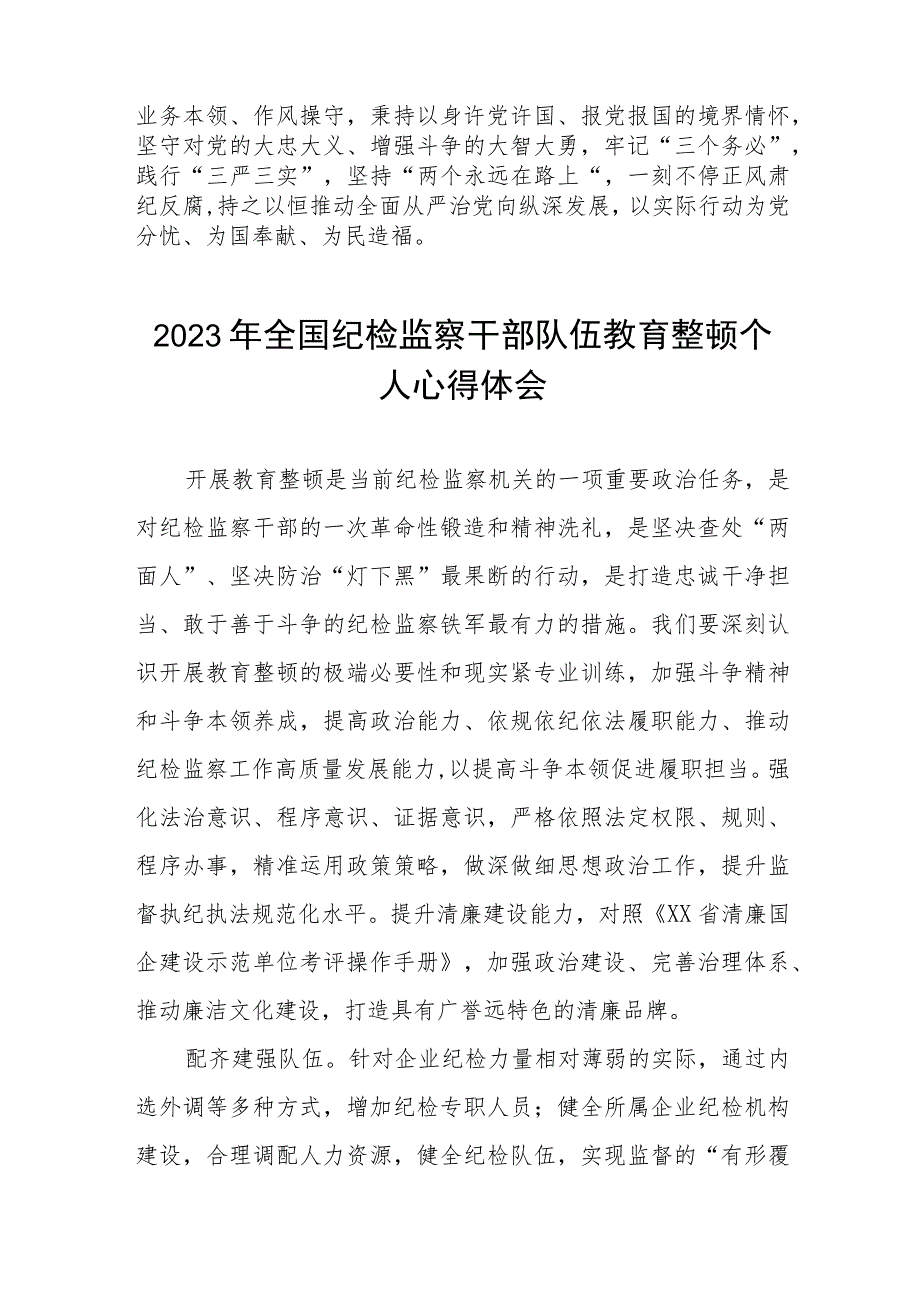 业务本领、作风操守，秉持以身许党许国、报党报国的境界情怀，坚守对党的大忠大义、增强斗争的大智大勇，牢记“三个务必”，践行“三严三实”，坚持“两个永远在路上“，一刻不停正风肃纪反腐,持之以恒推动全面从严治党向纵深发展，以实际行动为党分忧、为国奉献、为民造福。

2023年全国纪检监察干部队伍教育整顿个人心得体会

开展教育整顿是当前纪检监察机关的一项重要政治任务，是对纪检监察干部的一次革命性锻造和精神洗礼，是坚决查处“两面人”、坚决防治“灯下黑”最果断的行动，是打造忠诚干净担当、敢于善于斗争的纪检监察铁军最有力的措施。我们要深刻认识开展教育整顿的极端必要性和现实紧专业训练，加强斗争精神和斗争本领养成，提高政治能力、依规依纪依法履职能力、推动纪检监察工作高质量发展能力,以提高斗争本领促进履职担当。强化法治意识、程序意识、证据意识，严格依照法定权限、规则、程序办事，精准运用政策策略，做深做细思想政治工作，提升监督执纪执法规范化水平。提升清廉建设能力，对照《XX省清廉国企建设示范单位考评操作手册》，加强政治建设、完善治理体系、推动廉洁文化建设，打造具有广誉远特色的清廉品牌。

配齐建强队伍。针对企业纪检力量相对薄弱的实际，通过内选外调等多种方式，增加纪检专职人员；健全所属企业纪检机构建设，合理调配人力资源，健全纪检队伍，实现监督的“有形覆